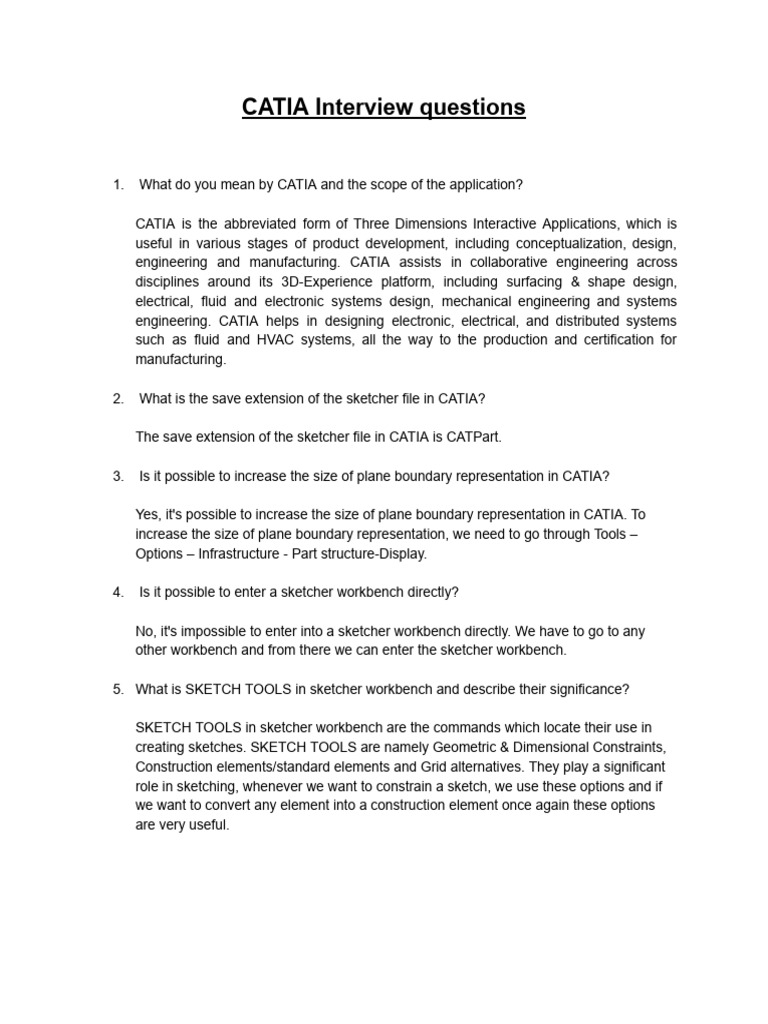 CATIA Interview questions

1. What do you mean by CATIA and the scope of the application?

CATIA is the abbreviated form of Three Dimensions Interactive Applications, which is useful in various stages of product development, including conceptualization, design, engineering and manufacturing. CATIA assists in collaborative engineering across disciplines around its 3D-Experience platform, including surfacing & shape design, electrical, fluid and electronic systems design, mechanical engineering and systems engineering. CATIA helps in designing electronic, electrical, and distributed systems such as fluid and HVAC systems, all the way to the production and certification for manufacturing.

2. What is the save extension of the sketcher file in CATIA?

The save extension of the sketcher file in CATIA is CATPart.

3. Is it possible to increase the size of plane boundary representation in CATIA?

Yes, it's possible to increase the size of plane boundary representation in CATIA. To increase the size of plane boundary representation, we need to go through Tools – Options – Infrastructure - Part structure-Display.

4. Is it possible to enter a sketcher workbench directly?

No, it's impossible to enter into a sketcher workbench directly. We have to go to any other workbench and from there we can enter the sketcher workbench.

5. What is SKETCH TOOLS in sketcher workbench and describe their significance?

SKETCH TOOLS in sketcher workbench are the commands which locate their use in creating sketches. SKETCH TOOLS are namely Geometric & Dimensional Constraints, Construction elements/standard elements and Grid alternatives. They play a significant role in sketching, whenever we want to constrain a sketch, we use these options and if we want to convert any element into a construction element once again these options are very useful.